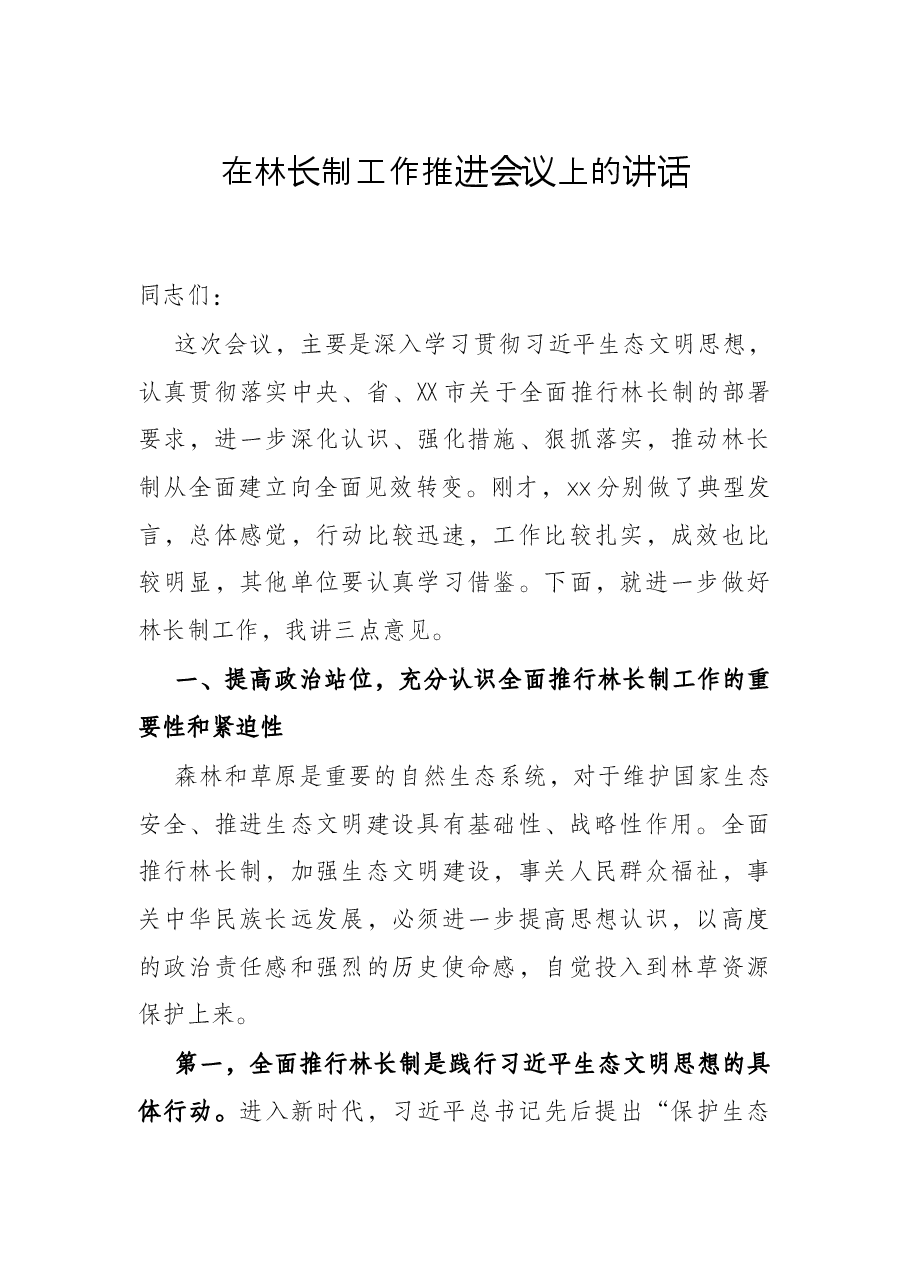 在林长制工作推进会议上的讲话

同志们：

这次会议，主要是深入学习贯彻习近平生态文明思想，认真贯彻落实中央、省、XX市关于全面推行林长制的部署要求，进一步深化认识、强化措施、狠抓落实，推动林长制从全面建立向全面见效转变。刚才，xx分别做了典型发言，总体感觉，行动比较迅速，工作比较扎实，成效也比较明显，其他单位要认真学习借鉴。下面，就进一步做好林长制工作，我讲三点意见。

一、提高政治站位，充分认识全面推行林长制工作的重要性和紧迫性

森林和草原是重要的自然生态系统，对于维护国家生态安全、推进生态文明建设具有基础性、战略性作用。全面推行林长制，加强生态文明建设，事关人民群众福祉，事关中华民族长远发展，必须进一步提高思想认识，以高度的政治责任感和强烈的历史使命感，自觉投入到林草资源保护上来。

第一，全面推行林长制是践行习近平生态文明思想的具体行动。进入新时代，习近平总书记先后提出“保护生态